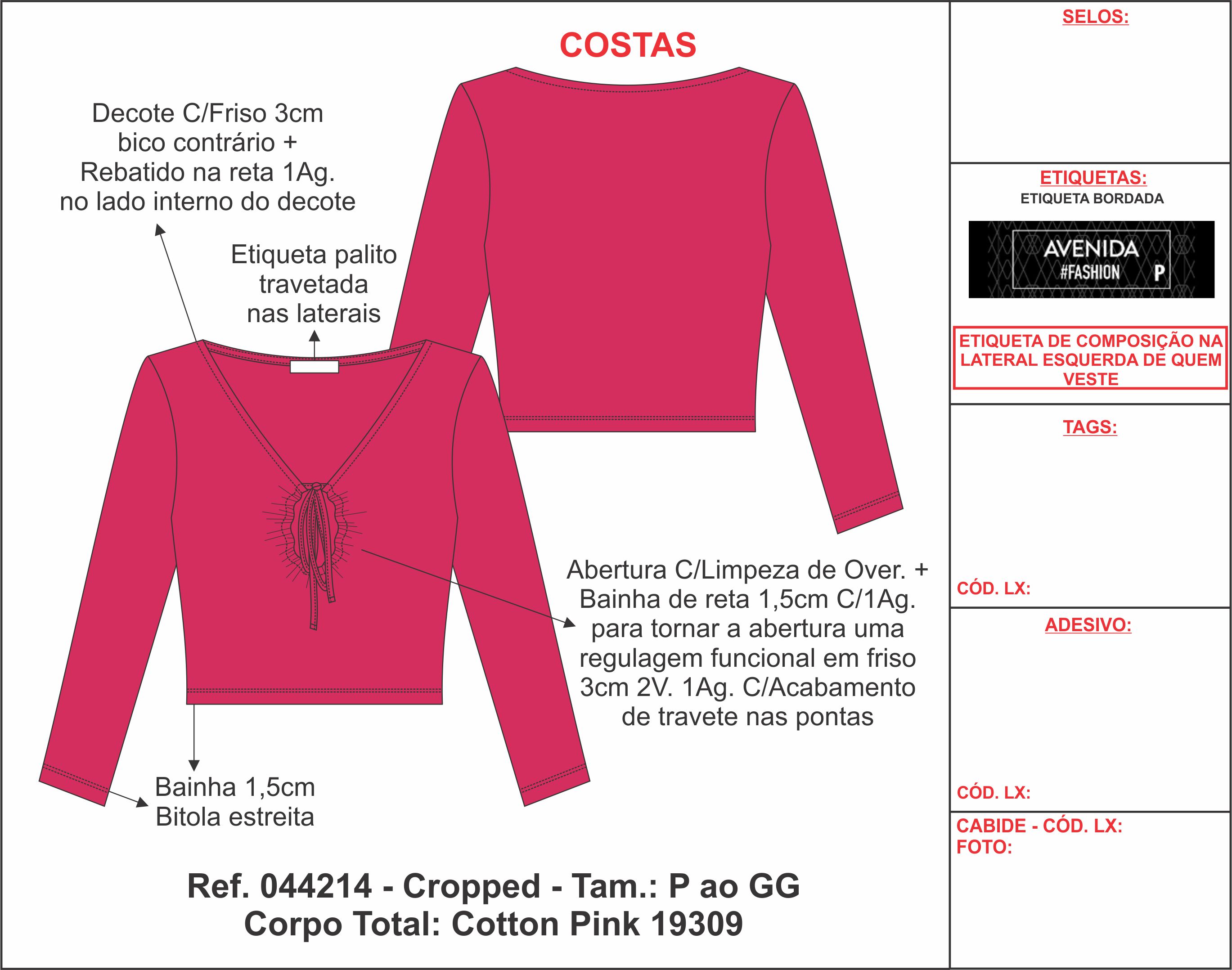 COSTAS

Decote C/Friso 3cm bico contrário + Rebatido na reta 1Ag. no lado interno do decote

Etiqueta palito travetada nas laterais

Abertura C/Limpeza de Over. + Bainha de reta 1,5cm C/1Ag. para tornar a abertura uma regulagem funcional em friso 3cm 2V. 1Ag. C/Acabamento de travete nas pontas

Bainha 1,5cm Bitola estreita

Ref. 044214 - Cropped - Tam.: P ao GG
Corpo Total: Cotton Pink 19309

SELOS:

ETIQUETAS:
ETIQUETA BORDADA

AVENIDA
#FASHION P

ETIQUETA DE COMPOSIÇÃO NA LATERAL ESQUERDA DE QUEM VESTE

TAGS:

CÓD. LX:

ADESIVO:

CÓD. LX:

CABIDE - CÓD. LX:
FOTO: